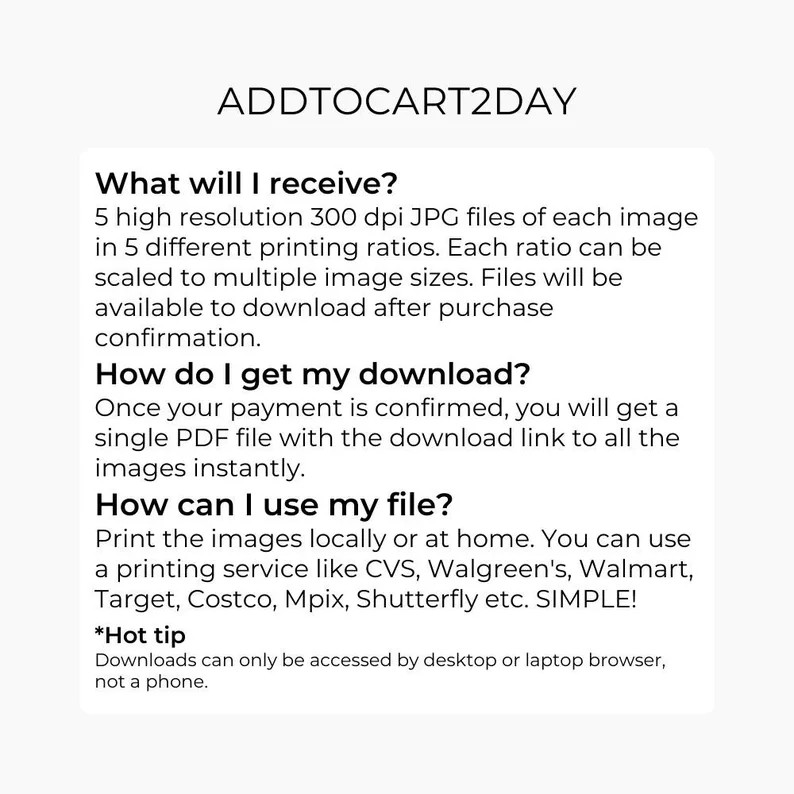 ADDTOCART2DAY

What will I receive?
5 high resolution 300 dpi JPG files of each image in 5 different printing ratios. Each ratio can be scaled to multiple image sizes. Files will be available to download after purchase confirmation.

How do I get my download?
Once your payment is confirmed, you will get a single PDF file with the download link to all the images instantly.

How can I use my file?
Print the images locally or at home. You can use a printing service like CVS, Walgreen's, Walmart, Target, Costco, Mpix, Shutterfly etc. SIMPLE!

*Hot tip
Downloads can only be accessed by desktop or laptop browser, not a phone.